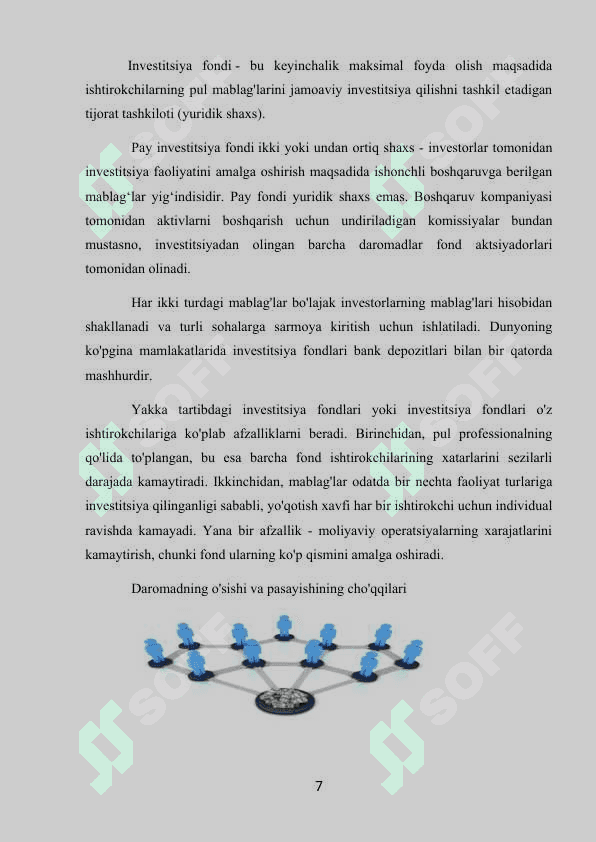 Investitsiya fondi - bu keyinchalik maksimal foyda olish maqsadida ishtirokchilarning pul mablag'larini jamoaviy investitsiya qilishni tashkil etadigan tijorat tashkiloti (yuridik shaxs).

Pay investitsiya fondi ikki yoki undan ortiq shaxs - investorlar tomonidan investitsiya faoliyatini amalga oshirish maqsadida ishonchli boshqaruvga berilgan mablag‘lar yig‘indisidir. Pay fondi yuridik shaxs emas. Boshqaruv kompaniyasi tomonidan aktivlarni boshqarish uchun undiriladigan komissiyalar bundan mustasno, investitsiyadan olingan barcha daromadlar fond aktsiyadorlari tomonidan olinadi.

Har ikki turdagi mablag'lar bo'lajak investorlarning mablag'lari hisobidan shakllanadi va turli sohalarga sarmoya kiritish uchun ishlatiladi. Dunyoning ko'pgina mamlakatlarida investitsiya fondlari bank depozitlari bilan bir qatorda mashhurdir.

Yakka tartibdagi investitsiya fondlari yoki investitsiya fondlari o'z ishtirokchilariga ko'plab afzalliklarni beradi. Birinchidan, pul professionalning qo'lida to'plangan, bu esa barcha fond ishtirokchilarining xatarlarini sezilarli darajada kamaytiradi. Ikkinchidan, mablag'lar odatda bir nechta faoliyat turlariga investitsiya qilinganligi sababli, yo'qotish xavfi har bir ishtirokchi uchun individual ravishda kamayadi. Yana bir afzallik - moliyaviy operatsiyalarning xarajatlarini kamaytirish, chunki fond ularning ko'p qismini amalga oshiradi.

Daromadning o'sishi va pasayishining cho'qqilari

SOFF

7